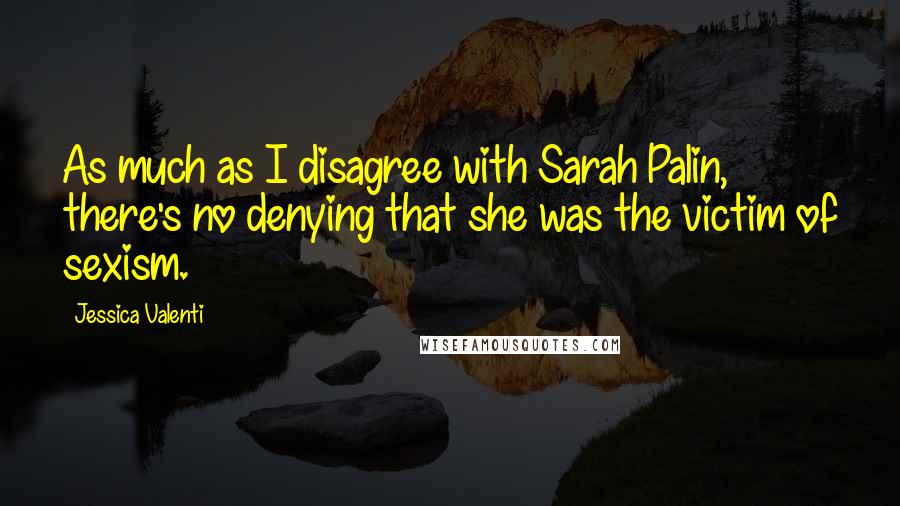 As much as I disagree with Sarah Palin, there's no denying that she was the victim of sexism.

Jessica Valenti

WISEFAMOUSQUOTES.COM